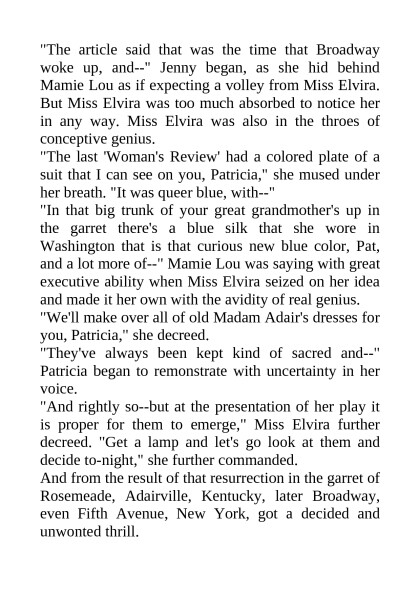 "The article said that was the time that Broadway woke up, and--" Jenny began, as she hid behind Mamie Lou as if expecting a volley from Miss Elvira. But Miss Elvira was too much absorbed to notice her in any way. Miss Elvira was also in the throes of conceptive genius.

"The last 'Woman's Review' had a colored plate of a suit that I can see on you, Patricia," she mused under her breath. "It was queer blue, with--"

"In that big trunk of your great grandmother's up in the garret there's a blue silk that she wore in Washington that is that curious new blue color, Pat, and a lot more of--" Mamie Lou was saying with great executive ability when Miss Elvira seized on her idea and made it her own with the avidity of real genius.

"We'll make over all of old Madam Adair's dresses for you, Patricia," she decreed.

"They've always been kept kind of sacred and--" Patricia began to remonstrate with uncertainty in her voice.

"And rightly so--but at the presentation of her play it is proper for them to emerge," Miss Elvira further decreed. "Get a lamp and let's go look at them and decide to-night," she further commanded.

And from the result of that resurrection in the garret of Rosemeade, Adairville, Kentucky, later Broadway, even Fifth Avenue, New York, got a decided and unwonted thrill.